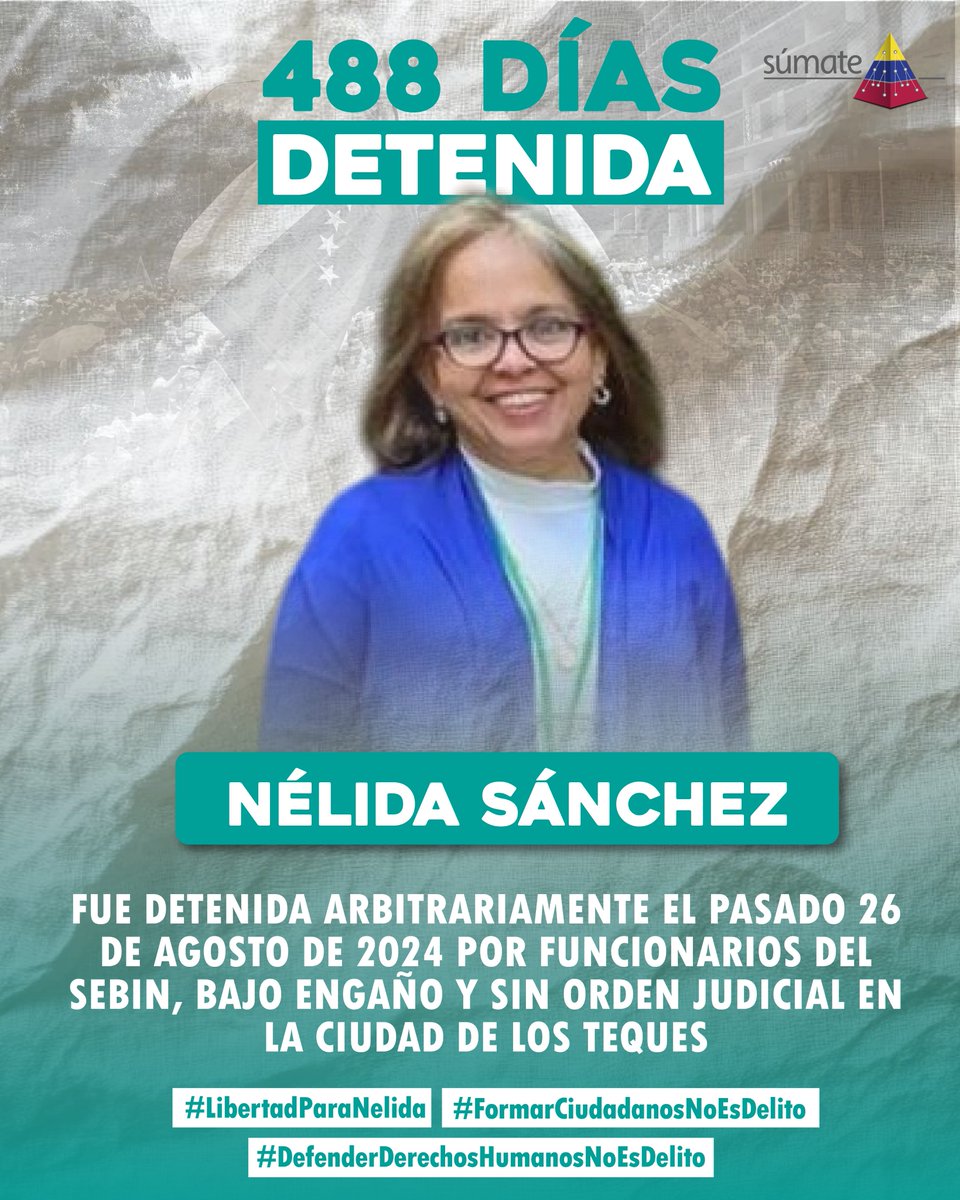 488 DÍAS
DETENIDA

súmate

NÉLIDA SÁNCHEZ

FUE DETENIDA ARBITRARIAMENTE EL PASADO 26 DE AGOSTO DE 2024 POR FUNCIONARIOS DEL SEBIN, BAJO ENGAÑO Y SIN ORDEN JUDICIAL EN LA CIUDAD DE LOS TEQUES

#LibertadParaNelida #FormarCiudadanosNoEsDelito
#DefenderDerechosHumanosNoEsDelito